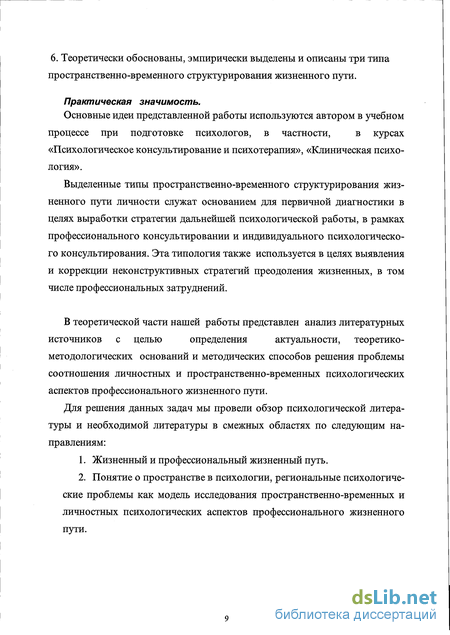 6. Теоретически обоснованы, эмпирически выделены и описаны три типа пространственно-временного структурирования жизненного пути.

Практическая значимость.

Основные идеи представленной работы используются автором в учебном процессе при подготовке психологов, в частности, в курсах «Психологическое консультирование и психотерапия», «Клиническая психология».

Выделенные типы пространственно-временного структурирования жизненного пути личности служат основанием для первичной диагностики в целях выработки стратегии дальнейшей психологической работы, в рамках профессионального консультировании и индивидуального психологического консультирования. Эта типология также используется в целях выявления и коррекции неконструктивных стратегий преодоления жизненных, в том числе профессиональных затруднений.

В теоретической части нашей работы представлен анализ литературных источников с целью определения актуальности, теоретико-методологических оснований и методических способов решения проблемы соотношения личностных и пространственно-временных психологических аспектов профессионального жизненного пути.

Для решения данных задач мы провели обзор психологической литературы и необходимой литературы в смежных областях по следующим направлениям:

1. Жизненный и профессиональный жизненный путь.

2. Понятие о пространстве в психологии, региональные психологические проблемы как модель исследования пространственно-временных и личностных психологических аспектов профессионального жизненного пути.

9

dsLib.net
библиотека диссертаций